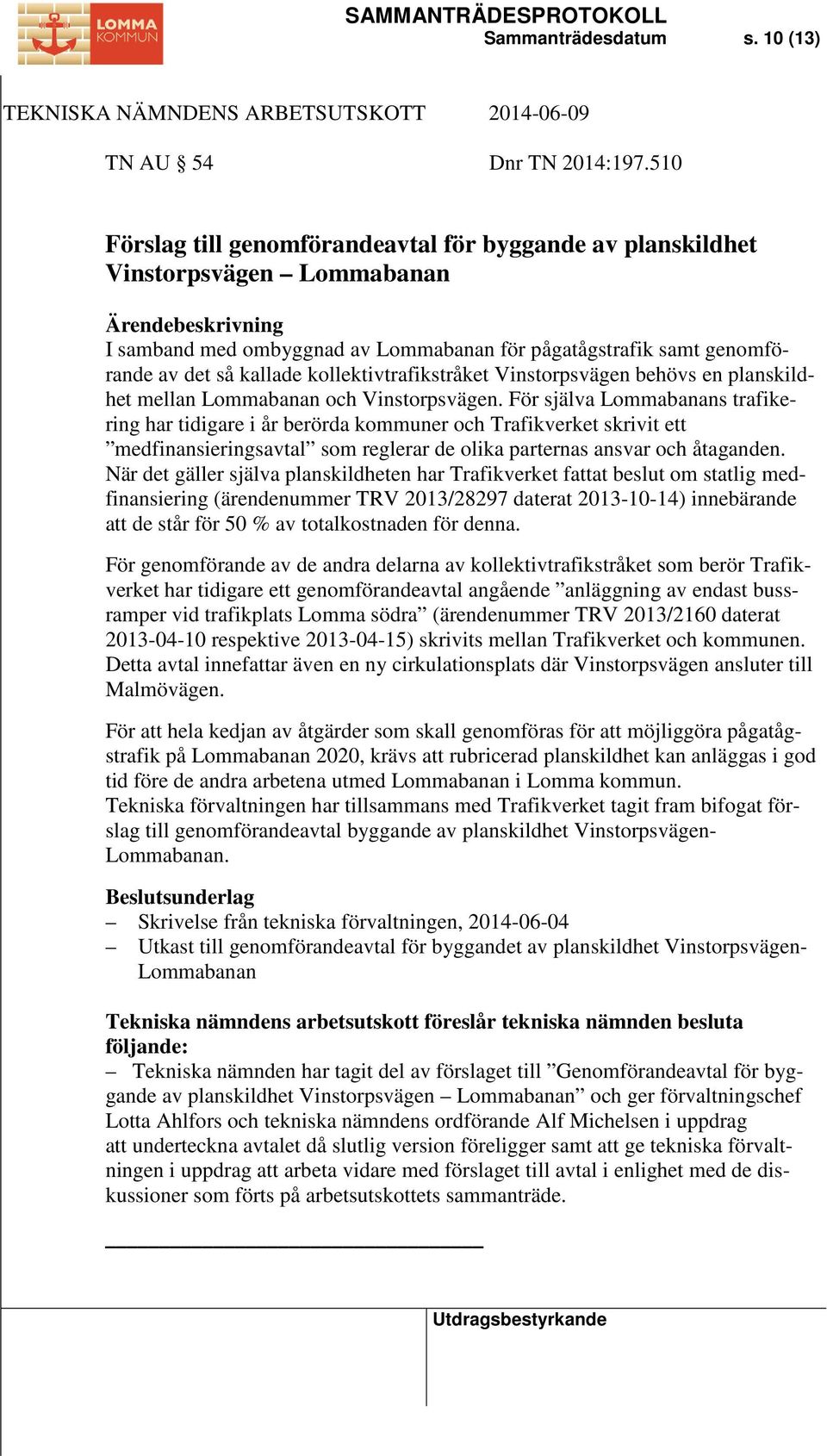 LOMMA KOMMUN

SAMMANTRÄDESPROTOKOLL
Sammanträdesdatum s. 10 (13)

TEKNISKA NÄMNDENS ARBETSUTSKOTT 2014-06-09

TN AU § 54 Dnr TN 2014:197.510

Förslag till genomförandeavtal för byggande av planskildhet Vinstorpsvägen – Lommabanan

Ärendebeskrivning
I samband med ombyggnad av Lommabanan för pågatågstrafik samt genomförande av det så kallade kollektivtrafikstråket Vinstorpsvägen behövs en planskildhet mellan Lommabanan och Vinstorpsvägen. För själva Lommabanans trafikering har tidigare i år berörda kommuner och Trafikverket skrivit ett ”medfinansieringsavtal” som reglerar de olika parternas ansvar och åtaganden. När det gäller själva planskildheten har Trafikverket fattat beslut om statlig medfinansiering (ärendenummer TRV 2013/28297 daterat 2013-10-14) innebärande att de står för 50 % av totalkostnaden för denna.

För genomförande av de andra delarna av kollektivtrafikstråket som berör Trafikverket har tidigare ett genomförandeavtal angående ”anläggning av endast bussramper vid trafikplats Lomma södra” (ärendenummer TRV 2013/2160 daterat 2013-04-10 respektive 2013-04-15) skrivits mellan Trafikverket och kommunen. Detta avtal innefattar även en ny cirkulationsplats där Vinstorpsvägen ansluter till Malmövägen.

För att hela kedjan av åtgärder som skall genomföras för att möjliggöra pågatågstrafik på Lommabanan 2020, krävs att rubricerad planskildhet kan anläggas i god tid före de andra arbetena utmed Lommabanan i Lomma kommun.
Tekniska förvaltningen har tillsammans med Trafikverket tagit fram bifogat förslag till genomförandeavtal byggande av planskildhet Vinstorpsvägen-Lommabanan.

Beslutsunderlag
– Skrivelse från tekniska förvaltningen, 2014-06-04
– Utkast till genomförandeavtal för byggandet av planskildhet Vinstorpsvägen-Lommabanan

Tekniska nämndens arbetsutskott föreslår tekniska nämnden besluta följande:
– Tekniska nämnden har tagit del av förslaget till ”Genomförandeavtal för byggande av planskildhet Vinstorpsvägen – Lommabanan” och ger förvaltningschef Lotta Ahlfors och tekniska nämndens ordförande Alf Michelsen i uppdrag att underteckna avtalet då slutlig version föreligger samt att ge tekniska förvaltningen i uppdrag att arbeta vidare med förslaget till avtal i enlighet med de diskussioner som förts på arbetsutskottets sammanträde.

Utdragsbestyrkande